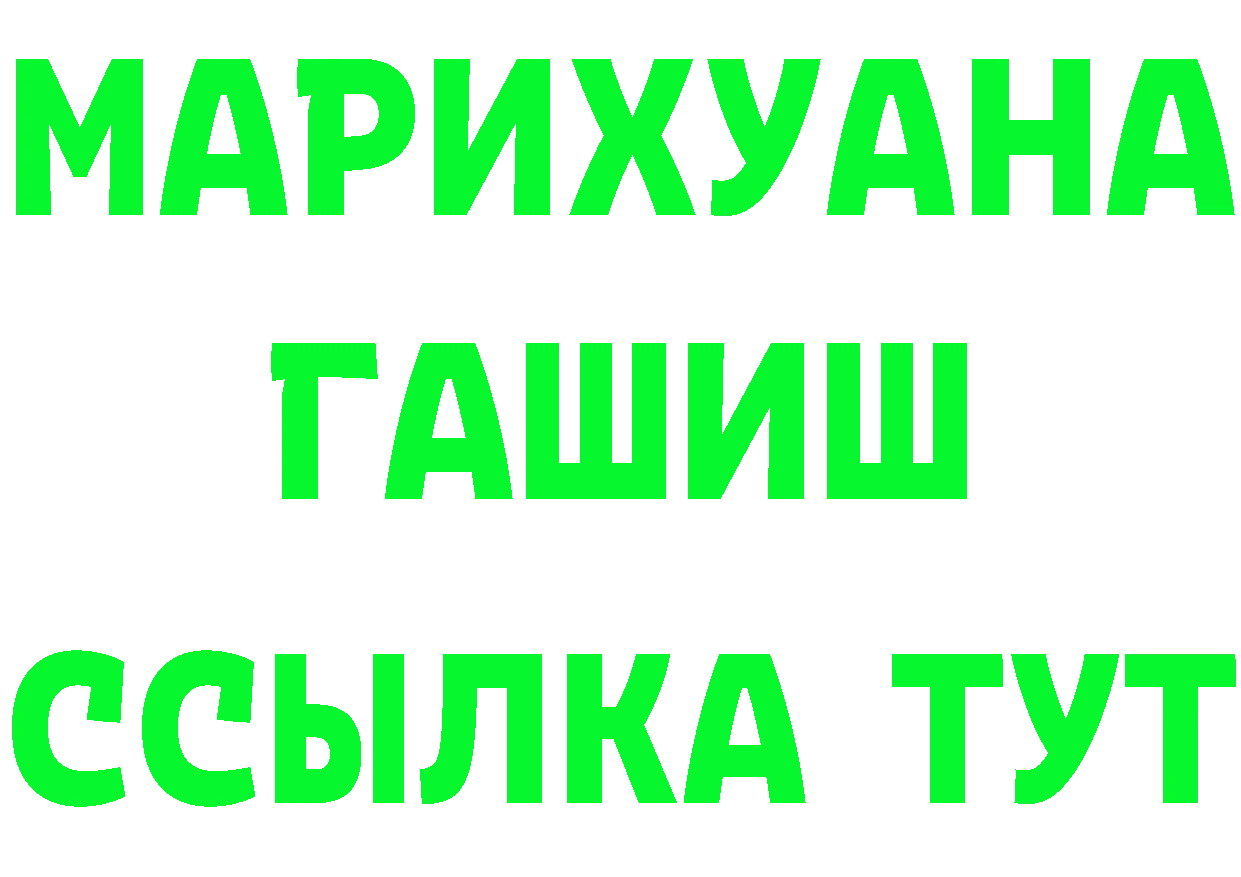 МАРИХУАНА
ГАШИШ
ССЫЛКА ТУТ